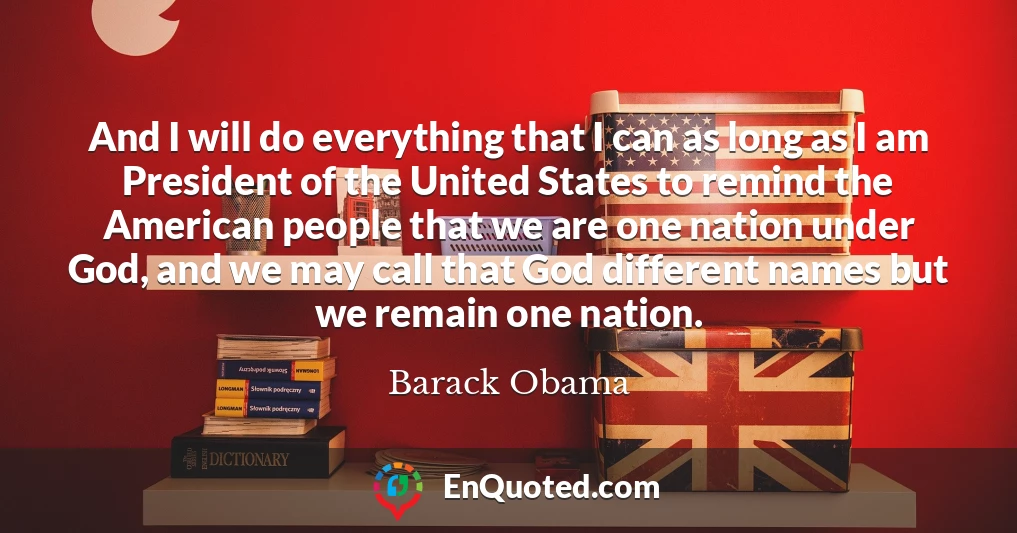 And I will do everything that I can as long as I am President of the United States to remind the American people that we are one nation under God, and we may call that God different names but we remain one nation.

Barack Obama

LONGMAN Słownik podręczny

LONGMAN Słownik podręczny

LONGMAN Słownik podręczny

DICTIONARY

EnQuoted.com